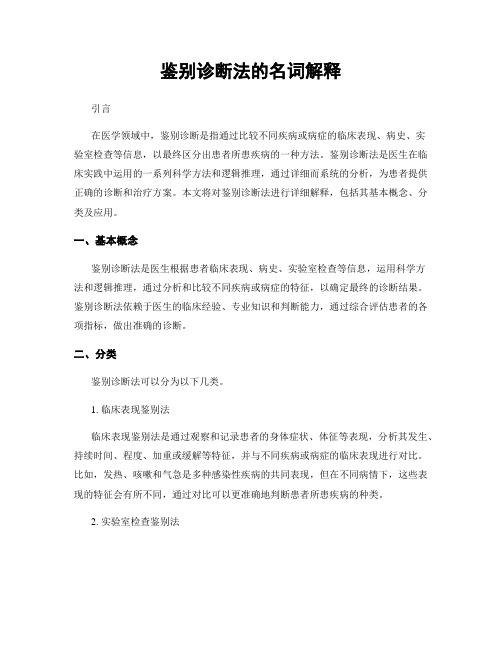 鉴别诊断法的名词解释

引言

在医学领域中，鉴别诊断是指通过比较不同疾病或病症的临床表现、病史、实验室检查等信息，以最终区分出患者所患疾病的一种方法。鉴别诊断法是医生在临床实践中运用的一系列科学方法和逻辑推理，通过详细而系统的分析，为患者提供正确的诊断和治疗方案。本文将对鉴别诊断法进行详细解释，包括其基本概念、分类及应用。

一、基本概念

鉴别诊断法是医生根据患者临床表现、病史、实验室检查等信息，运用科学方法和逻辑推理，通过分析和比较不同疾病或病症的特征，以确定最终的诊断结果。鉴别诊断法依赖于医生的临床经验、专业知识和判断能力，通过综合评估患者的各项指标，做出准确的诊断。

二、分类

鉴别诊断法可以分为以下几类。

1. 临床表现鉴别法

临床表现鉴别法是通过观察和记录患者的身体症状、体征等表现，分析其发生、持续时间、程度、加重或缓解等特征，并与不同疾病或病症的临床表现进行对比。比如，发热、咳嗽和气急是多种感染性疾病的共同表现，但在不同病情下，这些表现的特征会有所不同，通过对比可以更准确地判断患者所患疾病的种类。

2. 实验室检查鉴别法